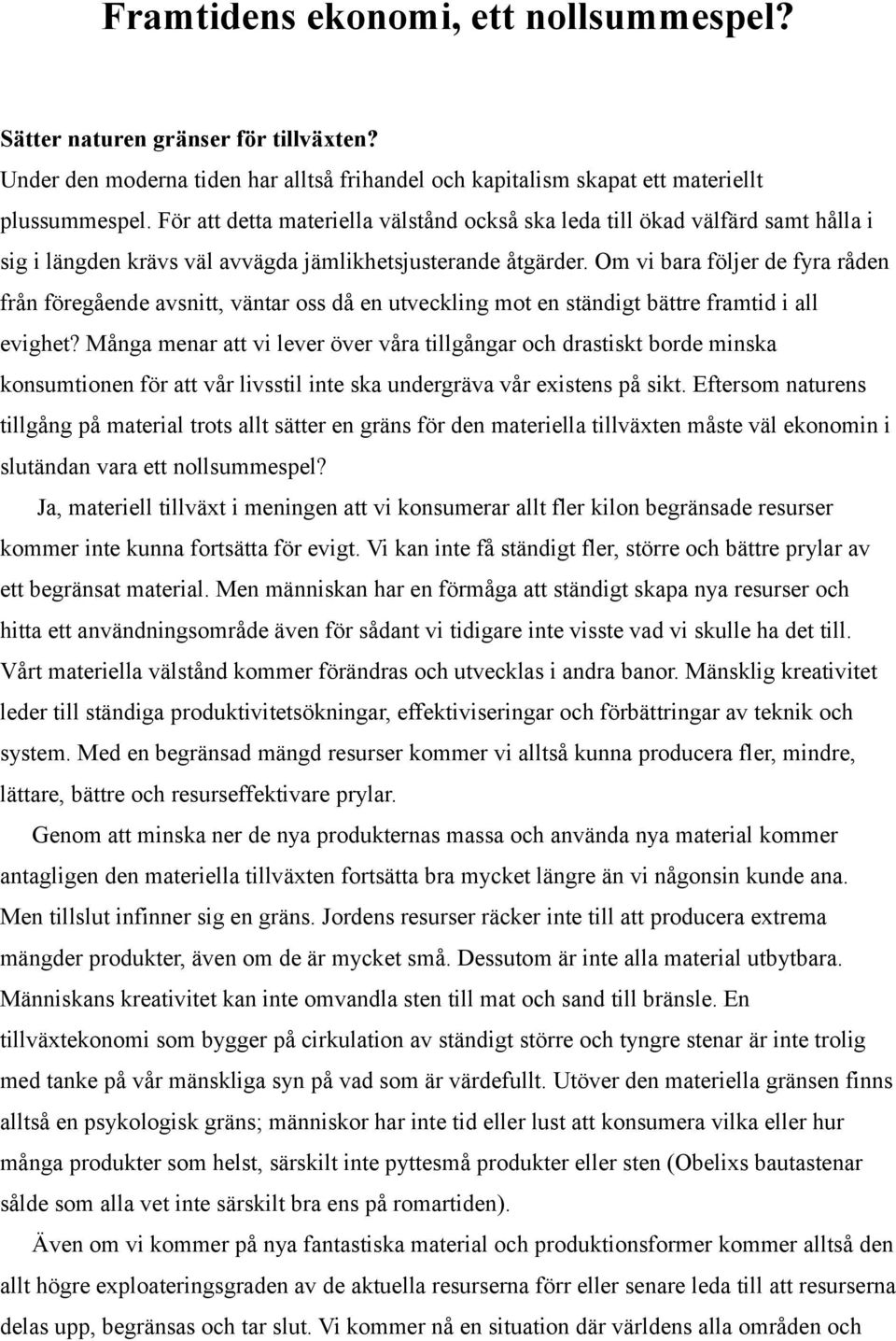 Framtidens ekonomi, ett nollsummespel?

Sätter naturen gränser för tillväxten?
Under den moderna tiden har alltså frihandel och kapitalism skapat ett materiellt plussummespel. För att detta materiella välstånd också ska leda till ökad välfärd samt hålla i sig i längden krävs väl avvägda jämlikhetsjusterande åtgärder. Om vi bara följer de fyra råden från föregående avsnitt, väntar oss då en utveckling mot en ständigt bättre framtid i all evighet? Många menar att vi lever över våra tillgångar och drastiskt borde minska konsumtionen för att vår livsstil inte ska undergräva vår existens på sikt. Eftersom naturens tillgång på material trots allt sätter en gräns för den materiella tillväxten måste väl ekonomin i slutändan vara ett nollsummespel?

Ja, materiell tillväxt i meningen att vi konsumerar allt fler kilon begränsade resurser kommer inte kunna fortsätta för evigt. Vi kan inte få ständigt fler, större och bättre prylar av ett begränsat material. Men människan har en förmåga att ständigt skapa nya resurser och hitta ett användningsområde även för sådant vi tidigare inte visste vad vi skulle ha det till. Vårt materiella välstånd kommer förändras och utvecklas i andra banor. Mänsklig kreativitet leder till ständiga produktivitetsökningar, effektiviseringar och förbättringar av teknik och system. Med en begränsad mängd resurser kommer vi alltså kunna producera fler, mindre, lättare, bättre och resurseffektivare prylar.

Genom att minska ner de nya produkternas massa och använda nya material kommer antagligen den materiella tillväxten fortsätta bra mycket längre än vi någonsin kunde ana. Men tillslut infinner sig en gräns. Jordens resurser räcker inte till att producera extrema mängder produkter, även om de är mycket små. Dessutom är inte alla material utbytbara. Människans kreativitet kan inte omvandla sten till mat och sand till bränsle. En tillväxtekonomi som bygger på cirkulation av ständigt större och tyngre stenar är inte trolig med tanke på vår mänskliga syn på vad som är värdefullt. Utöver den materiella gränsen finns alltså en psykologisk gräns; människor har inte tid eller lust att konsumera vilka eller hur många produkter som helst, särskilt inte pyttesmå produkter eller sten (Obelixs bautastenar sålde som alla vet inte särskilt bra ens på romartiden).

Även om vi kommer på nya fantastiska material och produktionsformer kommer alltså den allt högre exploateringsgraden av de aktuella resurserna förr eller senare leda till att resurserna delas upp, begränsas och tar slut. Vi kommer nå en situation där världens alla områden och